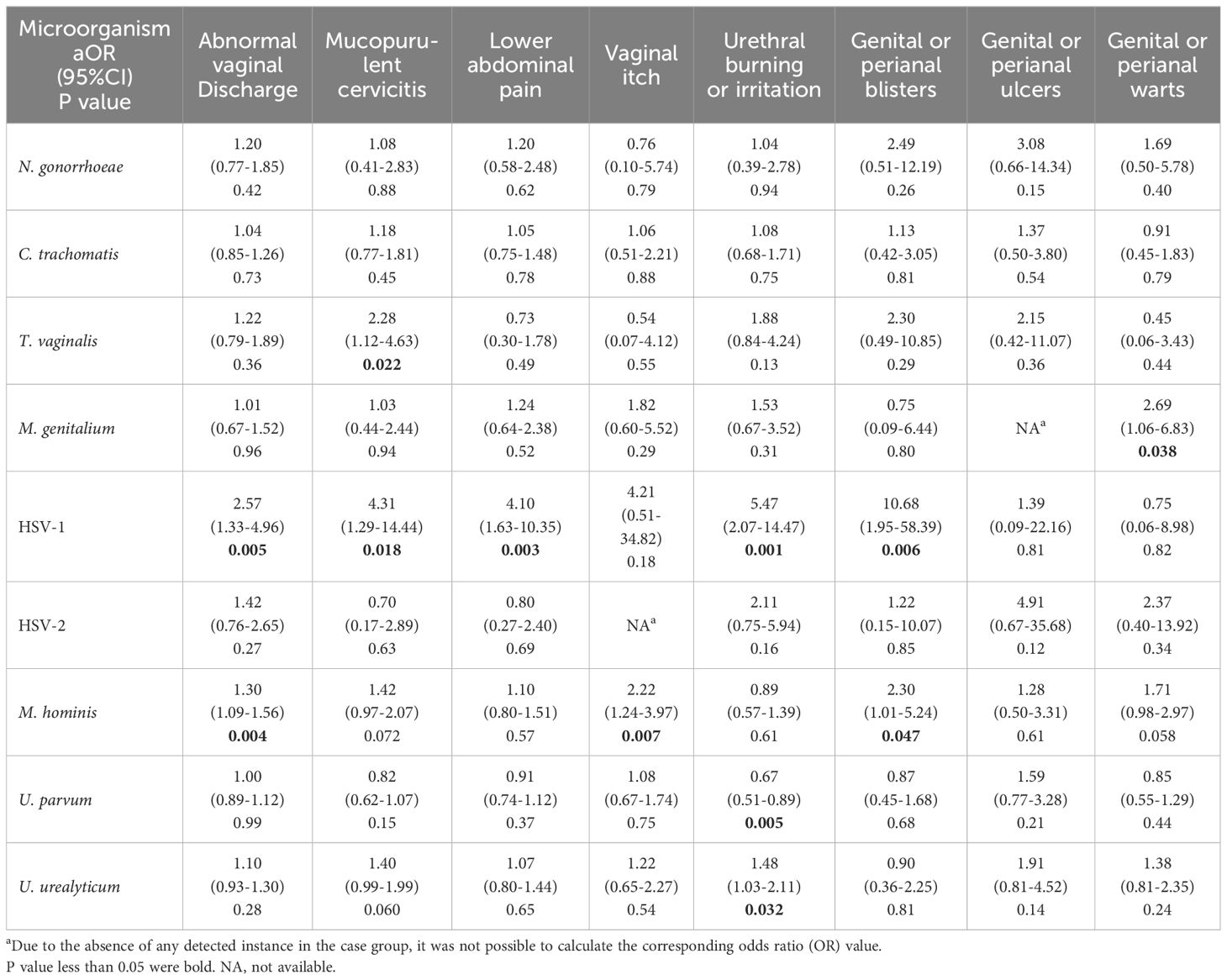 | Microorganism aOR (95%CI) P value | Abnormal vaginal Discharge | Mucopurulent cervicitis | Lower abdominal pain | Vaginal itch | Urethral burning or irritation | Genital or perianal blisters | Genital or perianal ulcers | Genital or perianal warts |
|---|---|---|---|---|---|---|---|---|
| N. gonorrhoeae | 1.20 (0.77-1.85) 0.42 | 1.08 (0.41-2.83) 0.88 | 1.20 (0.58-2.48) 0.62 | 0.76 (0.10-5.74) 0.79 | 1.04 (0.39-2.78) 0.94 | 2.49 (0.51-12.19) 0.26 | 3.08 (0.66-14.34) 0.15 | 1.69 (0.50-5.78) 0.40 |
| C. trachomatis | 1.04 (0.85-1.26) 0.73 | 1.18 (0.77-1.81) 0.45 | 1.05 (0.75-1.48) 0.78 | 1.06 (0.51-2.21) 0.88 | 1.08 (0.68-1.71) 0.75 | 1.13 (0.42-3.05) 0.81 | 1.37 (0.50-3.80) 0.54 | 0.91 (0.45-1.83) 0.79 |
| T. vaginalis | 1.22 (0.79-1.89) 0.36 | 2.28 (1.12-4.63) **0.022** | 0.73 (0.30-1.78) 0.49 | 0.54 (0.07-4.12) 0.55 | 1.88 (0.84-4.24) 0.13 | 2.30 (0.49-10.85) 0.29 | 2.15 (0.42-11.07) 0.36 | 0.45 (0.06-3.43) 0.44 |
| M. genitalium | 1.01 (0.67-1.52) 0.96 | 1.03 (0.44-2.44) 0.94 | 1.24 (0.64-2.38) 0.52 | 1.82 (0.60-5.52) 0.29 | 1.53 (0.67-3.52) 0.31 | 0.75 (0.09-6.44) 0.80 | NA$^a$ | 2.69 (1.06-6.83) **0.038** |
| HSV-1 | 2.57 (1.33-4.96) **0.005** | 4.31 (1.29-14.44) **0.018** | 4.10 (1.63-10.35) **0.003** | 4.21 (0.51-34.82) 0.18 | 5.47 (2.07-14.47) **0.001** | 10.68 (1.95-58.39) **0.006** | 1.39 (0.09-22.16) 0.81 | 0.75 (0.06-8.98) 0.82 |
| HSV-2 | 1.42 (0.76-2.65) 0.27 | 0.70 (0.17-2.89) 0.63 | 0.80 (0.27-2.40) 0.69 | NA$^a$ | 2.11 (0.75-5.94) 0.16 | 1.22 (0.15-10.07) 0.85 | 4.91 (0.67-35.68) 0.12 | 2.37 (0.40-13.92) 0.34 |
| M. hominis | 1.30 (1.09-1.56) **0.004** | 1.42 (0.97-2.07) 0.072 | 1.10 (0.80-1.51) 0.57 | 2.22 (1.24-3.97) **0.007** | 0.89 (0.57-1.39) 0.61 | 2.30 (1.01-5.24) **0.047** | 1.28 (0.50-3.31) 0.61 | 1.71 (0.98-2.97) 0.058 |
| U. parvum | 1.00 (0.89-1.12) 0.99 | 0.82 (0.62-1.07) 0.15 | 0.91 (0.74-1.12) 0.37 | 1.08 (0.67-1.74) 0.75 | 0.67 (0.51-0.89) **0.005** | 0.87 (0.45-1.68) 0.68 | 1.59 (0.77-3.28) 0.21 | 0.85 (0.55-1.29) 0.44 |
| U. urealyticum | 1.10 (0.93-1.30) 0.28 | 1.40 (0.99-1.99) 0.060 | 1.07 (0.80-1.44) 0.65 | 1.22 (0.65-2.27) 0.54 | 1.48 (1.03-2.11) **0.032** | 0.90 (0.36-2.25) 0.81 | 1.91 (0.81-4.52) 0.14 | 1.38 (0.81-2.35) 0.24 |

$^a$Due to the absence of any detected instance in the case group, it was not possible to calculate the corresponding odds ratio (OR) value.
P value less than 0.05 were bold. NA, not available.